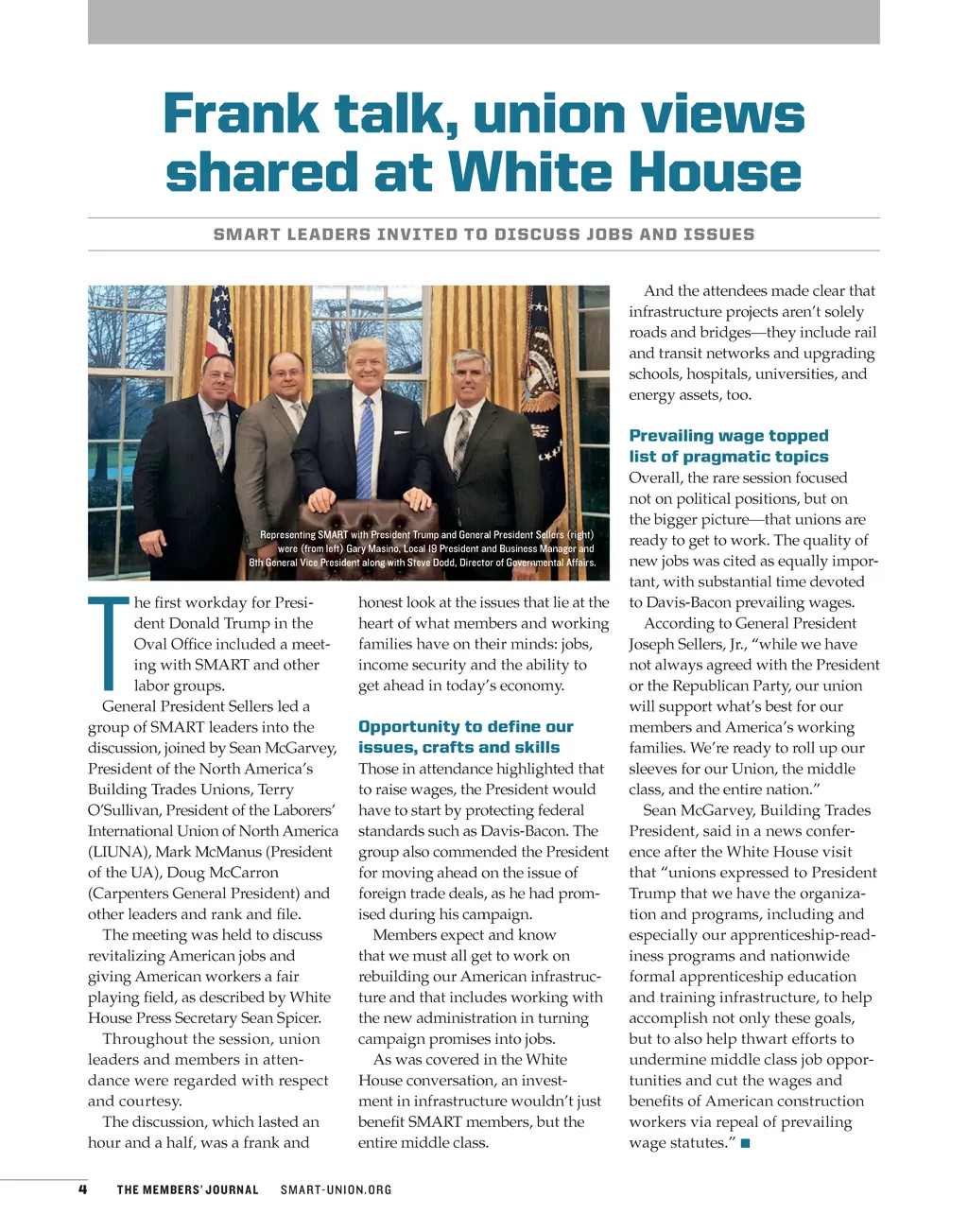 Frank talk, union views shared at White House

SMART LEADERS INVITED TO DISCUSS JOBS AND ISSUES

Representing SMART with President Trump and General President Sellers (right) were (from left) Gary Masino, Local 19 President and Business Manager and 8th General Vice President along with Steve Dodd, Director of Governmental Affairs.

The first workday for President Donald Trump in the Oval Office included a meeting with SMART and other labor groups.

General President Sellers led a group of SMART leaders into the discussion, joined by Sean McGarvey, President of the North America's Building Trades Unions, Terry O'Sullivan, President of the Laborers' International Union of North America (LIUNA), Mark McManus (President of the UA), Doug McCarron (Carpenters General President) and other leaders and rank and file.

The meeting was held to discuss revitalizing American jobs and giving American workers a fair playing field, as described by White House Press Secretary Sean Spicer.

Throughout the session, union leaders and members in attendance were regarded with respect and courtesy.

The discussion, which lasted an hour and a half, was a frank and honest look at the issues that lie at the heart of what members and working families have on their minds: jobs, income security and the ability to get ahead in today's economy.

Opportunity to define our issues, crafts and skills

Those in attendance highlighted that to raise wages, the President would have to start by protecting federal standards such as Davis-Bacon. The group also commended the President for moving ahead on the issue of foreign trade deals, as he had promised during his campaign.

Members expect and know that we must all get to work on rebuilding our American infrastructure and that includes working with the new administration in turning campaign promises into jobs.

As was covered in the White House conversation, an investment in infrastructure wouldn't just benefit SMART members, but the entire middle class.

And the attendees made clear that infrastructure projects aren't solely roads and bridges—they include rail and transit networks and upgrading schools, hospitals, universities, and energy assets, too.

Prevailing wage topped list of pragmatic topics

Overall, the rare session focused not on political positions, but on the bigger picture—that unions are ready to get to work. The quality of new jobs was cited as equally important, with substantial time devoted to Davis-Bacon prevailing wages.

According to General President Joseph Sellers, Jr., "while we have not always agreed with the President or the Republican Party, our union will support what's best for our members and America's working families. We're ready to roll up our sleeves for our Union, the middle class, and the entire nation."

Sean McGarvey, Building Trades President, said in a news conference after the White House visit that "unions expressed to President Trump that we have the organization and programs, including and especially our apprenticeship-readiness programs and nationwide formal apprenticeship education and training infrastructure, to help accomplish not only these goals, but to also help thwart efforts to undermine middle class job opportunities and cut the wages and benefits of American construction workers via repeal of prevailing wage statutes."

4 THE MEMBERS' JOURNAL SMART-UNION.ORG